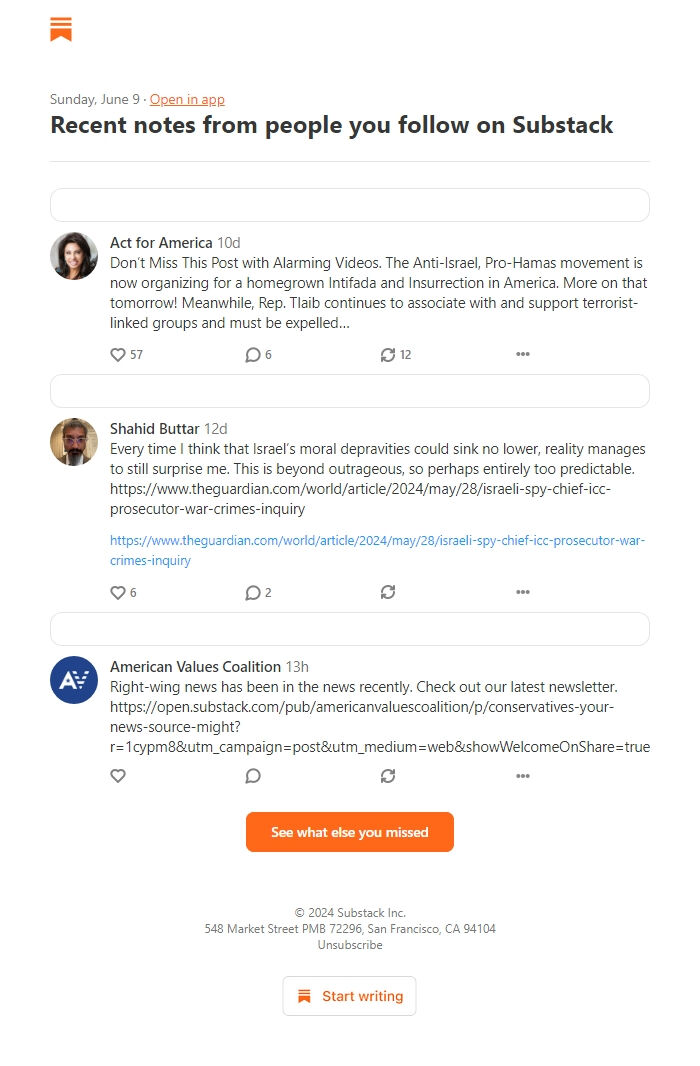 Sunday, June 9 · Open in app

Recent notes from people you follow on Substack

Act for America 10d
Don't Miss This Post with Alarming Videos. The Anti-Israel, Pro-Hamas movement is now organizing for a homegrown Intifada and Insurrection in America. More on that tomorrow! Meanwhile, Rep. Tlaib continues to associate with and support terrorist-linked groups and must be expelled...

57 6 12

Shahid Buttar 12d
Every time I think that Israel's moral depravities could sink no lower, reality manages to still surprise me. This is beyond outrageous, so perhaps entirely too predictable. https://www.theguardian.com/world/article/2024/may/28/israeli-spy-chief-icc-prosecutor-war-crimes-inquiry

https://www.theguardian.com/world/article/2024/may/28/israeli-spy-chief-icc-prosecutor-war-crimes-inquiry

6 2

American Values Coalition 13h
Right-wing news has been in the news recently. Check out our latest newsletter. https://open.substack.com/pub/americanvaluescoalition/p/conservatives-your-news-source-might?r=1cypm8&utm_campaign=post&utm_medium=web&showWelcomeOnShare=true

See what else you missed

© 2024 Substack Inc.
548 Market Street PMB 72296, San Francisco, CA 94104
Unsubscribe

Start writing